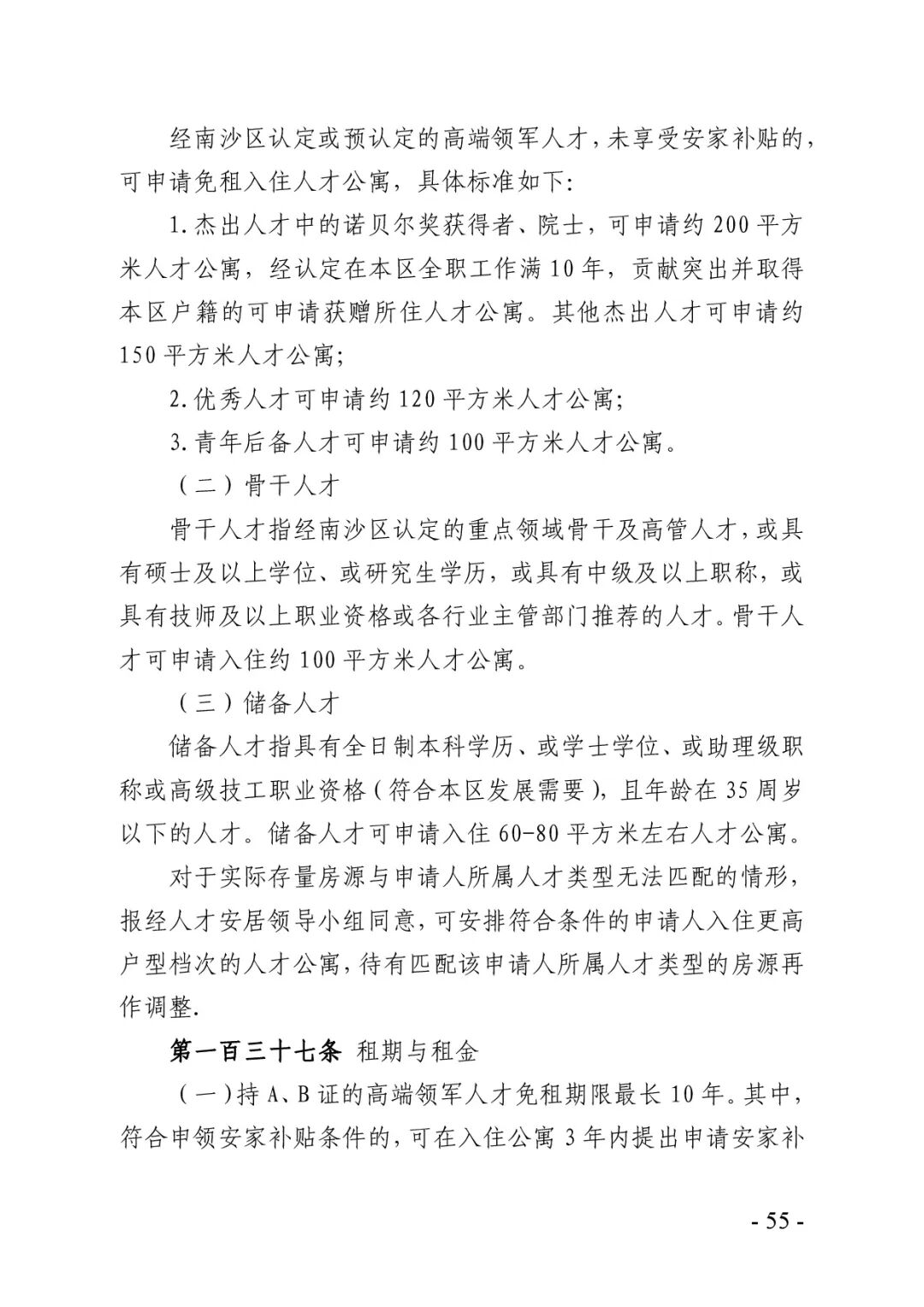 经南沙区认定或预认定的高端领军人才，未享受安家补贴的，可申请免租入住人才公寓，具体标准如下:

1.杰出人才中的诺贝尔奖获得者、院士，可申请约200平方米人才公寓，经认定在本区全职工作满10年，贡献突出并取得本区户籍的可申请获赠所住人才公寓。其他杰出人才可申请约150平方米人才公寓;

2.优秀人才可申请约120平方米人才公寓;

3.青年后备人才可申请约100平方米人才公寓。

（二）骨干人才

骨干人才指经南沙区认定的重点领域骨干及高管人才，或具有硕士及以上学位、或研究生学历，或具有中级及以上职称，或具有技师及以上职业资格或各行业主管部门推荐的人才。骨干人才可申请入住约100平方米人才公寓。

（三）储备人才

储备人才指具有全日制本科学历、或学士学位、或助理级职称或高级技工职业资格（符合本区发展需要），且年龄在35周岁以下的人才。储备人才可申请入住60-80平方米左右人才公寓。

对于实际存量房源与申请人所属人才类型无法匹配的情形，报经人才安居领导小组同意，可安排符合条件的申请人入住更高户型档次的人才公寓，待有匹配该申请人所属人才类型的房源再作调整.

第一百三十七条 租期与租金

（一）持A、B证的高端领军人才免租期限最长10年。其中，符合申领安家补贴条件的，可在入住公寓3年内提出申请安家补

- 55 -